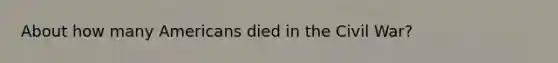 About how many Americans died in the Civil War?